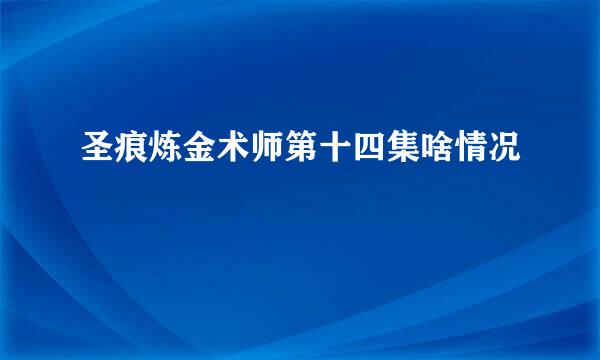 圣痕炼金术师第十四集啥情况